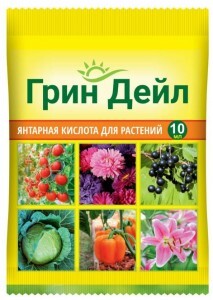 Грин Дейл

ЯНТАРНАЯ КИСЛОТА ДЛЯ РАСТЕНИЙ 10 мл